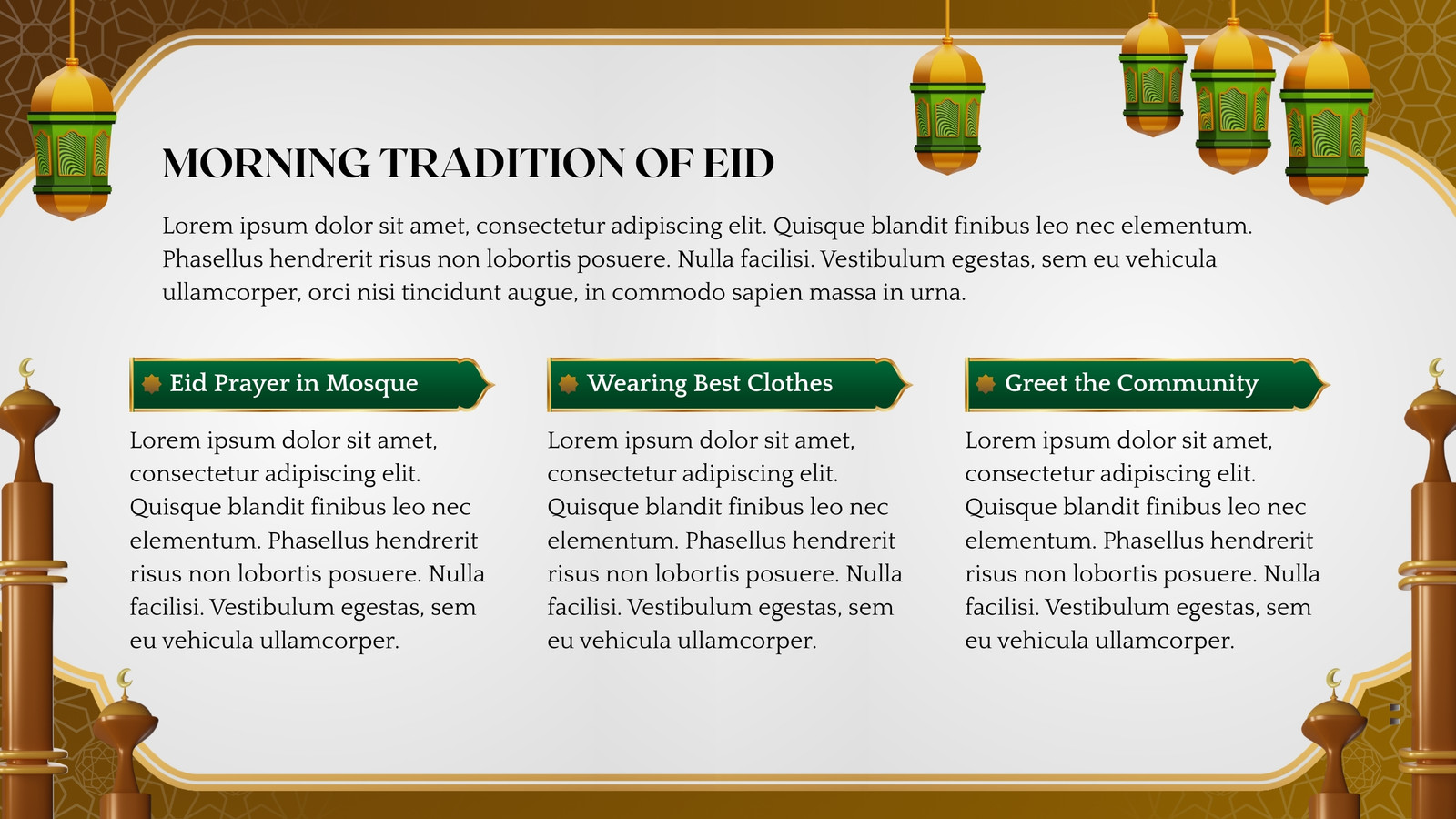 MORNING TRADITION OF EID

Lorem ipsum dolor sit amet, consectetur adipiscing elit. Quisque blandit finibus leo nec elementum. Phasellus hendrerit risus non lobortis posuere. Nulla facilisi. Vestibulum egestas, sem eu vehicula ullamcorper, orci nisi tincidunt augue, in commodo sapien massa in urna.

Eid Prayer in Mosque

Lorem ipsum dolor sit amet, consectetur adipiscing elit. Quisque blandit finibus leo nec elementum. Phasellus hendrerit risus non lobortis posuere. Nulla facilisi. Vestibulum egestas, sem eu vehicula ullamcorper.

Wearing Best Clothes

Lorem ipsum dolor sit amet, consectetur adipiscing elit. Quisque blandit finibus leo nec elementum. Phasellus hendrerit risus non lobortis posuere. Nulla facilisi. Vestibulum egestas, sem eu vehicula ullamcorper.

Greet the Community

Lorem ipsum dolor sit amet, consectetur adipiscing elit. Quisque blandit finibus leo nec elementum. Phasellus hendrerit risus non lobortis posuere. Nulla facilisi. Vestibulum egestas, sem eu vehicula ullamcorper.